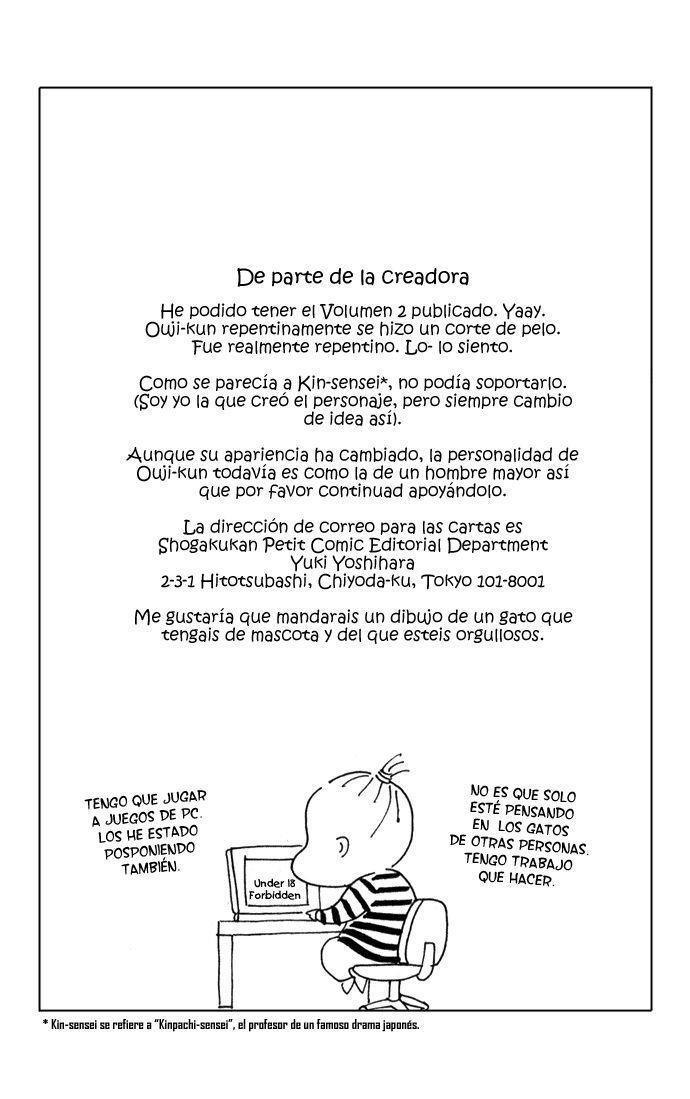 De parte de la creadora

He podido tener el Volumen 2 publicado. Yaay. Ouji-kun repentinamente se hizo un corte de pelo. Fue realmente repentino. Lo- lo siento.

Como se parecía a Kin-sensei*, no podía soportarlo. (Soy yo la que creó el personaje, pero siempre cambio de idea así).

Aunque su apariencia ha cambiado, la personalidad de Ouji-kun todavía es como la de un hombre mayor así que por favor continuad apoyándolo.

La dirección de correo para las cartas es Shogakukan Petit Comic Editorial Department Yuki Yoshihara 2-3-1 Hitotsubashi, Chiyoda-ku, Tokyo 101-8001

Me gustaría que mandarais un dibujo de un gato que tengais de mascota y del que esteis orgullosos.

TENGO QUE JUGAR A JUEGOS DE PC. LOS HE ESTADO POSPONIENDO TAMBIÉN.

Under 18 Forbidden

NO ES QUE SOLO ESTÉ PENSANDO EN LOS GATOS DE OTRAS PERSONAS. TENGO TRABAJO QUE HACER.

* Kin-sensei se refiere a "Kinpachi-sensei", el profesor de un famoso drama japonés.